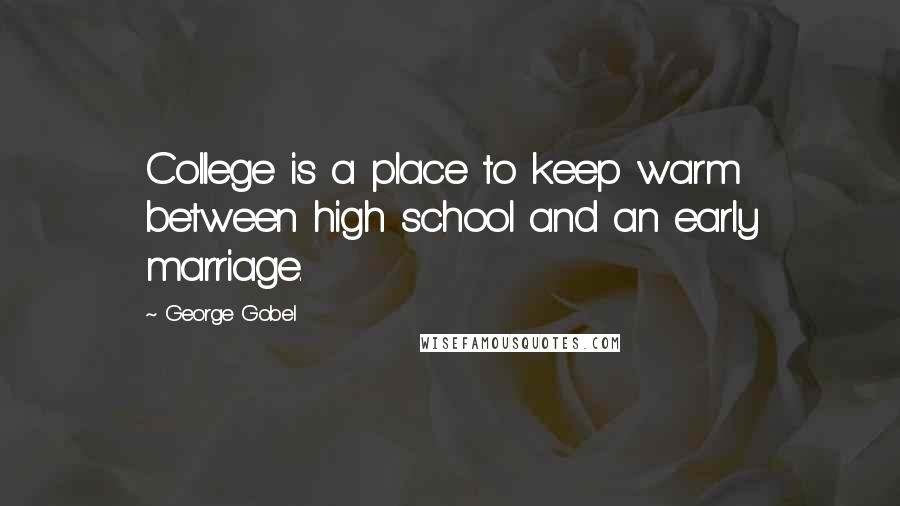 College is a place to keep warm between high school and an early marriage.

~ George Gobel

WISEFAMOUSQUOTES.COM